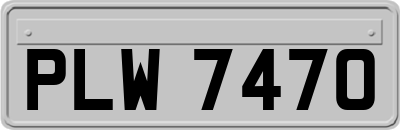 PLW 7470